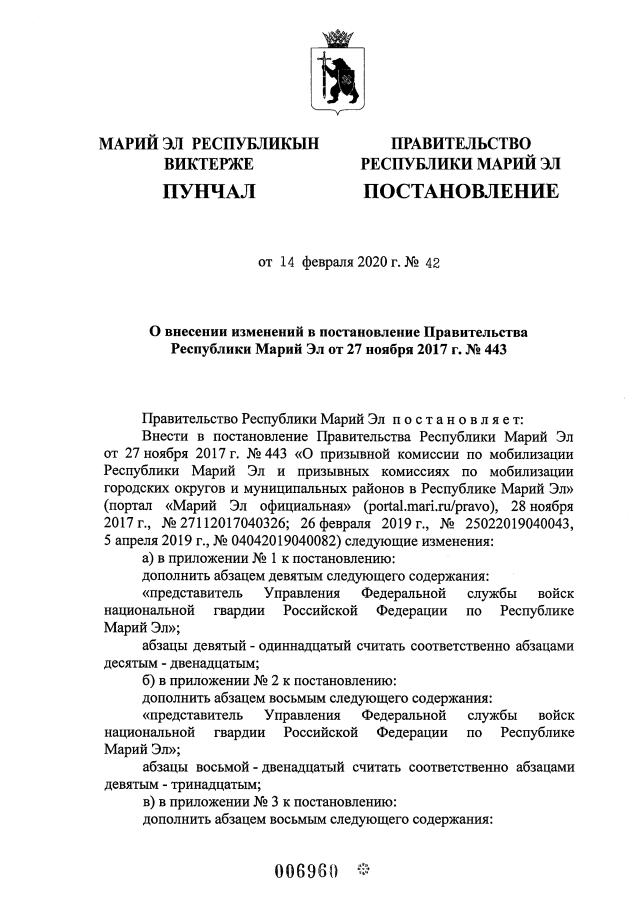 МАРИЙ ЭЛ РЕСПУБЛИКЫН ВИКТЕРЖЕ

ПУНЧАЛ

ПРАВИТЕЛЬСТВО РЕСПУБЛИКИ МАРИЙ ЭЛ

ПОСТАНОВЛЕНИЕ

от 14 февраля 2020 г. № 42

О внесении изменений в постановление Правительства Республики Марий Эл от 27 ноября 2017 г. № 443

Правительство Республики Марий Эл постановляет:

Внести в постановление Правительства Республики Марий Эл от 27 ноября 2017 г. № 443 «О призывной комиссии по мобилизации Республики Марий Эл и призывных комиссиях по мобилизации городских округов и муниципальных районов в Республике Марий Эл» (портал «Марий Эл официальная» (portal.mari.ru/pravo), 28 ноября 2017 г., № 27112017040326; 26 февраля 2019 г., № 25022019040043, 5 апреля 2019 г., № 04042019040082) следующие изменения:

а) в приложении № 1 к постановлению:

дополнить абзацем девятым следующего содержания:

«представитель Управления Федеральной службы войск национальной гвардии Российской Федерации по Республике Марий Эл»;

абзацы девятый - одиннадцатый считать соответственно абзацами десятым - двенадцатым;

б) в приложении № 2 к постановлению:

дополнить абзацем восьмым следующего содержания:

«представитель Управления Федеральной службы войск национальной гвардии Российской Федерации по Республике Марий Эл»;

абзацы восьмой - двенадцатый считать соответственно абзацами девятым - тринадцатым;

в) в приложении № 3 к постановлению:

дополнить абзацем восьмым следующего содержания:

006960